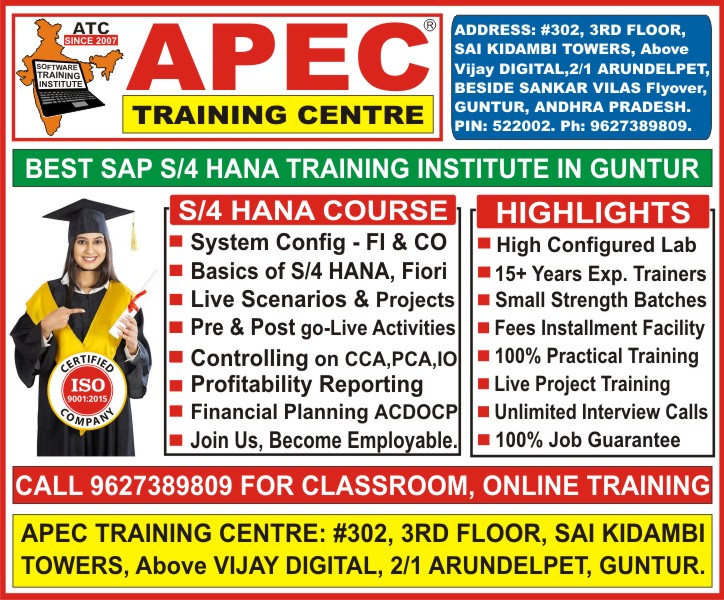 ATC
SINCE 2007
SOFTWARE TRAINING INSTITUTE

APEC®
TRAINING CENTRE

ADDRESS: #302, 3RD FLOOR, SAI KIDAMBI TOWERS, Above Vijay DIGITAL,2/1 ARUNDELPET, BESIDE SANKAR VILAS Flyover, GUNTUR, ANDHRA PRADESH. PIN: 522002. Ph: 9627389809.

BEST SAP S/4 HANA TRAINING INSTITUTE IN GUNTUR

CERTIFIED
ISO
9001:2015
COMPANY

S/4 HANA COURSE
• System Config - FI & CO
• Basics of S/4 HANA, Fiori
• Live Scenarios & Projects
• Pre & Post go-Live Activities
• Controlling on CCA,PCA,IO
• Profitability Reporting
• Financial Planning ACDOCP
• Join Us, Become Employable.

HIGHLIGHTS
• High Configured Lab
• 15+ Years Exp. Trainers
• Small Strength Batches
• Fees Installment Facility
• 100% Practical Training
• Live Project Training
• Unlimited Interview Calls
• 100% Job Guarantee

CALL 9627389809 FOR CLASSROOM, ONLINE TRAINING

APEC TRAINING CENTRE: #302, 3RD FLOOR, SAI KIDAMBI TOWERS, Above VIJAY DIGITAL, 2/1 ARUNDELPET, GUNTUR.